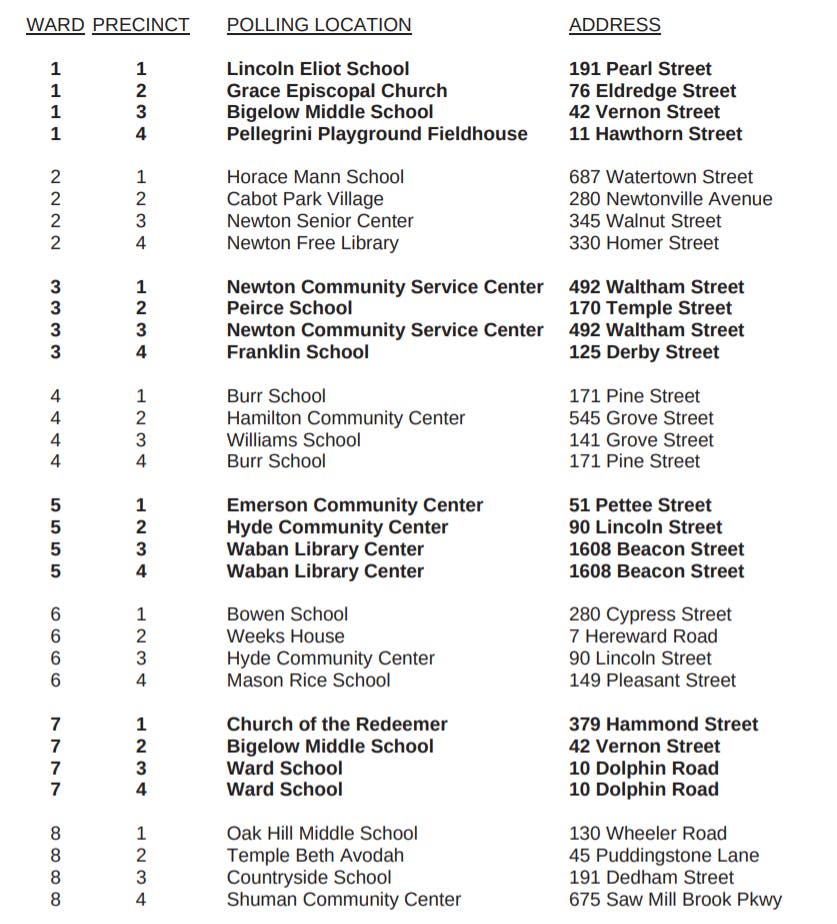 | WARD | PRECINCT | POLLING LOCATION | ADDRESS |
|---|---|---|---|
| 1 | 1 | Lincoln Eliot School | 191 Pearl Street |
| 1 | 2 | Grace Episcopal Church | 76 Eldredge Street |
| 1 | 3 | Bigelow Middle School | 42 Vernon Street |
| 1 | 4 | Pellegrini Playground Fieldhouse | 11 Hawthorn Street |
| 2 | 1 | Horace Mann School | 687 Watertown Street |
| 2 | 2 | Cabot Park Village | 280 Newtonville Avenue |
| 2 | 3 | Newton Senior Center | 345 Walnut Street |
| 2 | 4 | Newton Free Library | 330 Homer Street |
| 3 | 1 | Newton Community Service Center | 492 Waltham Street |
| 3 | 2 | Peirce School | 170 Temple Street |
| 3 | 3 | Newton Community Service Center | 492 Waltham Street |
| 3 | 4 | Franklin School | 125 Derby Street |
| 4 | 1 | Burr School | 171 Pine Street |
| 4 | 2 | Hamilton Community Center | 545 Grove Street |
| 4 | 3 | Williams School | 141 Grove Street |
| 4 | 4 | Burr School | 171 Pine Street |
| 5 | 1 | Emerson Community Center | 51 Pettee Street |
| 5 | 2 | Hyde Community Center | 90 Lincoln Street |
| 5 | 3 | Waban Library Center | 1608 Beacon Street |
| 5 | 4 | Waban Library Center | 1608 Beacon Street |
| 6 | 1 | Bowen School | 280 Cypress Street |
| 6 | 2 | Weeks House | 7 Hereward Road |
| 6 | 3 | Hyde Community Center | 90 Lincoln Street |
| 6 | 4 | Mason Rice School | 149 Pleasant Street |
| 7 | 1 | Church of the Redeemer | 379 Hammond Street |
| 7 | 2 | Bigelow Middle School | 42 Vernon Street |
| 7 | 3 | Ward School | 10 Dolphin Road |
| 7 | 4 | Ward School | 10 Dolphin Road |
| 8 | 1 | Oak Hill Middle School | 130 Wheeler Road |
| 8 | 2 | Temple Beth Avodah | 45 Puddingstone Lane |
| 8 | 3 | Countryside School | 191 Dedham Street |
| 8 | 4 | Shuman Community Center | 675 Saw Mill Brook Pkwy |